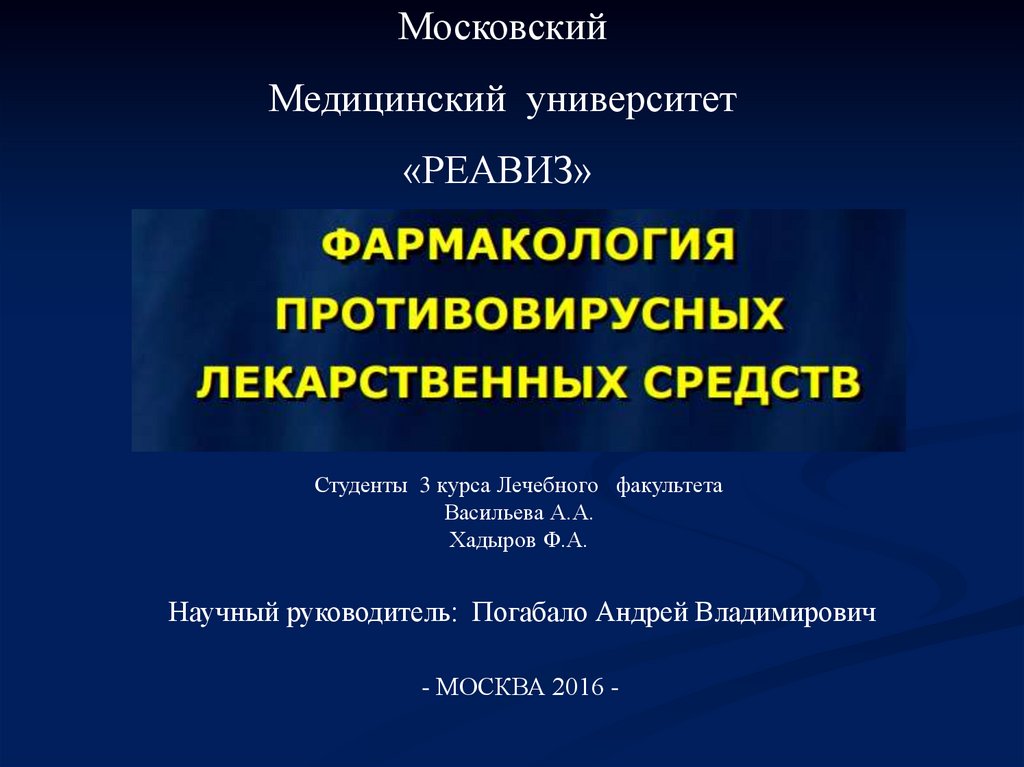 Московский

Медицинский университет

«РЕАВИЗ»

ФАРМАКОЛОГИЯ ПРОТИВОВИРУСНЫХ ЛЕКАРСТВЕННЫХ СРЕДСТВ

Студенты 3 курса Лечебного факультета
Васильева А.А.
Хадыров Ф.А.

Научный руководитель: Погабало Андрей Владимирович

- МОСКВА 2016 -